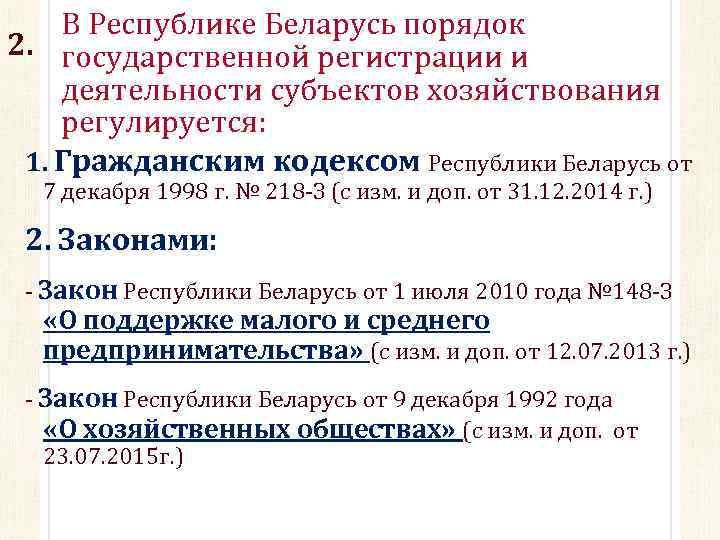 2. В Республике Беларусь порядок государственной регистрации и деятельности субъектов хозяйствования регулируется:

1. Гражданским кодексом Республики Беларусь от 7 декабря 1998 г. № 218-З (с изм. и доп. от 31.12.2014 г.)

2. Законами:

- Закон Республики Беларусь от 1 июля 2010 года №148-З «О поддержке малого и среднего предпринимательства» (с изм. и доп. от 12.07.2013 г.)

- Закон Республики Беларусь от 9 декабря 1992 года «О хозяйственных обществах» (с изм. и доп. от 23.07.2015г.)